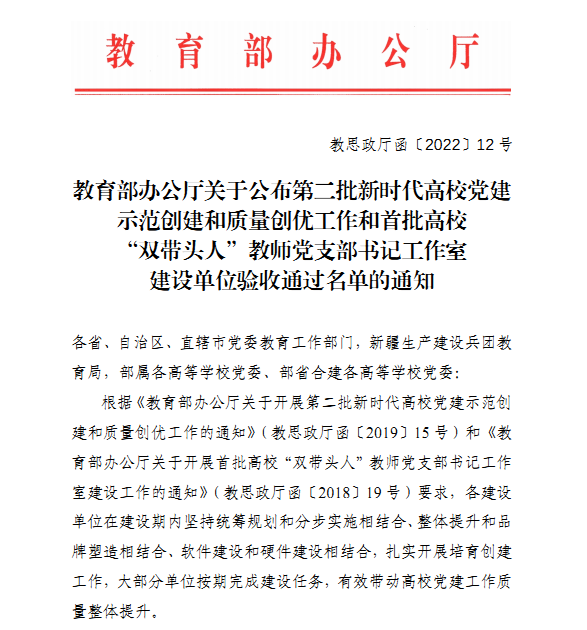 教育部办公厅

教思政厅函〔2022〕12号

教育部办公厅关于公布第二批新时代高校党建示范创建和质量创优工作和首批高校“双带头人”教师党支部书记工作室建设单位验收通过名单的通知

各省、自治区、直辖市党委教育工作部门，新疆生产建设兵团教育局，部属各高等学校党委、部省合建各高等学校党委：

根据《教育部办公厅关于开展第二批新时代高校党建示范创建和质量创优工作的通知》（教思政厅函〔2019〕15号）和《教育部办公厅关于开展首批高校“双带头人”教师党支部书记工作室建设工作的通知》（教思政厅函〔2018〕19号）要求，各建设单位在建设期内坚持统筹规划和分步实施相结合、整体提升和品牌塑造相结合、软件建设和硬件建设相结合，扎实开展培育创建工作，大部分单位按期完成建设任务，有效带动高校党建工作质量整体提升。